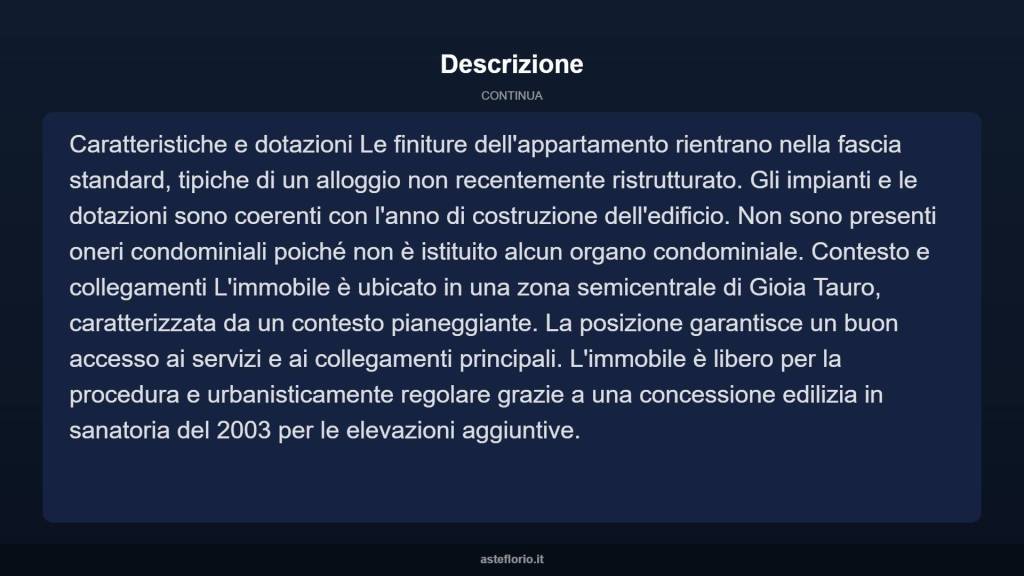 Descrizione

CONTINUA

Caratteristiche e dotazioni Le finiture dell'appartamento rientrano nella fascia standard, tipiche di un alloggio non recentemente ristrutturato. Gli impianti e le dotazioni sono coerenti con l'anno di costruzione dell'edificio. Non sono presenti oneri condominiali poiché non è istituito alcun organo condominiale. Contesto e collegamenti L'immobile è ubicato in una zona semicentrale di Gioia Tauro, caratterizzata da un contesto pianeggiante. La posizione garantisce un buon accesso ai servizi e ai collegamenti principali. L'immobile è libero per la procedura e urbanisticamente regolare grazie a una concessione edilizia in sanatoria del 2003 per le elevazioni aggiuntive.

asteflorio.it